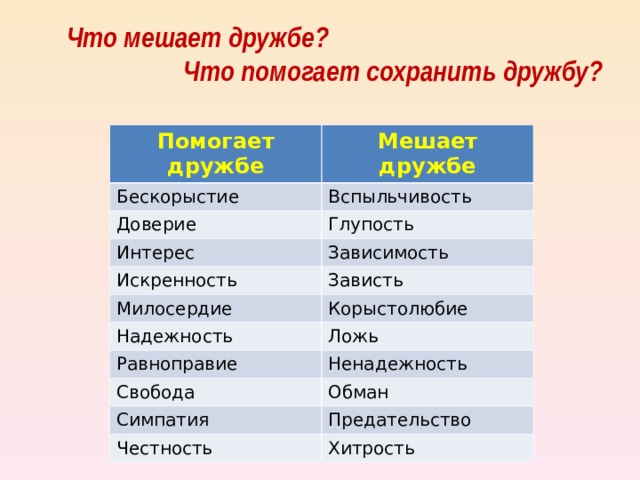 Что мешает дружбе?
Что помогает сохранить дружбу?

| Помогает дружбе | Мешает дружбе |
|---|---|
| Бескорыстие | Вспыльчивость |
| Доверие | Глупость |
| Интерес | Зависимость |
| Искренность | Зависть |
| Милосердие | Корыстолюбие |
| Надежность | Ложь |
| Равноправие | Ненадежность |
| Свобода | Обман |
| Симпатия | Предательство |
| Честность | Хитрость |